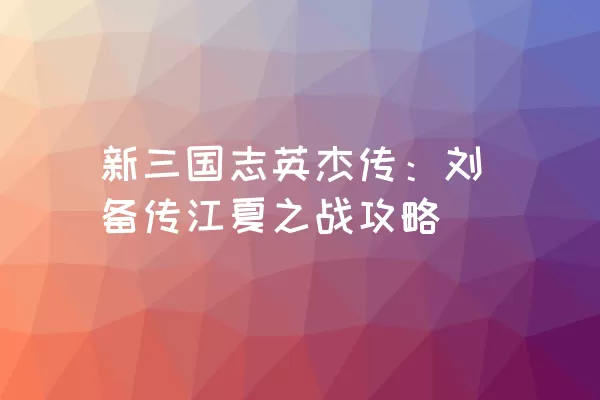 新三国志英杰传：刘备传江夏之战攻略